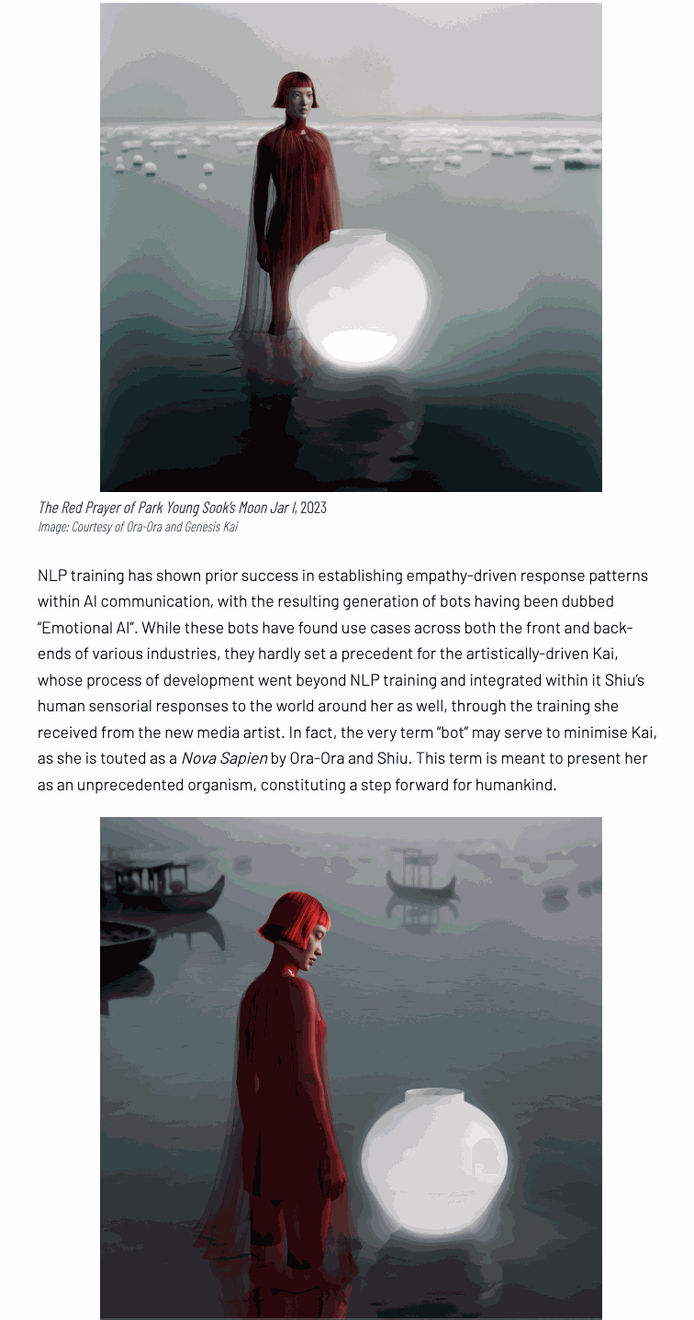 The Red Prayer of Park Young Sook's Moon Jar I, 2023
Image: Courtesy of Ora-Ora and Genesis Kai

NLP training has shown prior success in establishing empathy-driven response patterns within AI communication, with the resulting generation of bots having been dubbed "Emotional AI". While these bots have found use cases across both the front and back-ends of various industries, they hardly set a precedent for the artistically-driven Kai, whose process of development went beyond NLP training and integrated within it Shiu's human sensorial responses to the world around her as well, through the training she received from the new media artist. In fact, the very term "bot" may serve to minimise Kai, as she is touted as a Nova Sapien by Ora-Ora and Shiu. This term is meant to present her as an unprecedented organism, constituting a step forward for humankind.